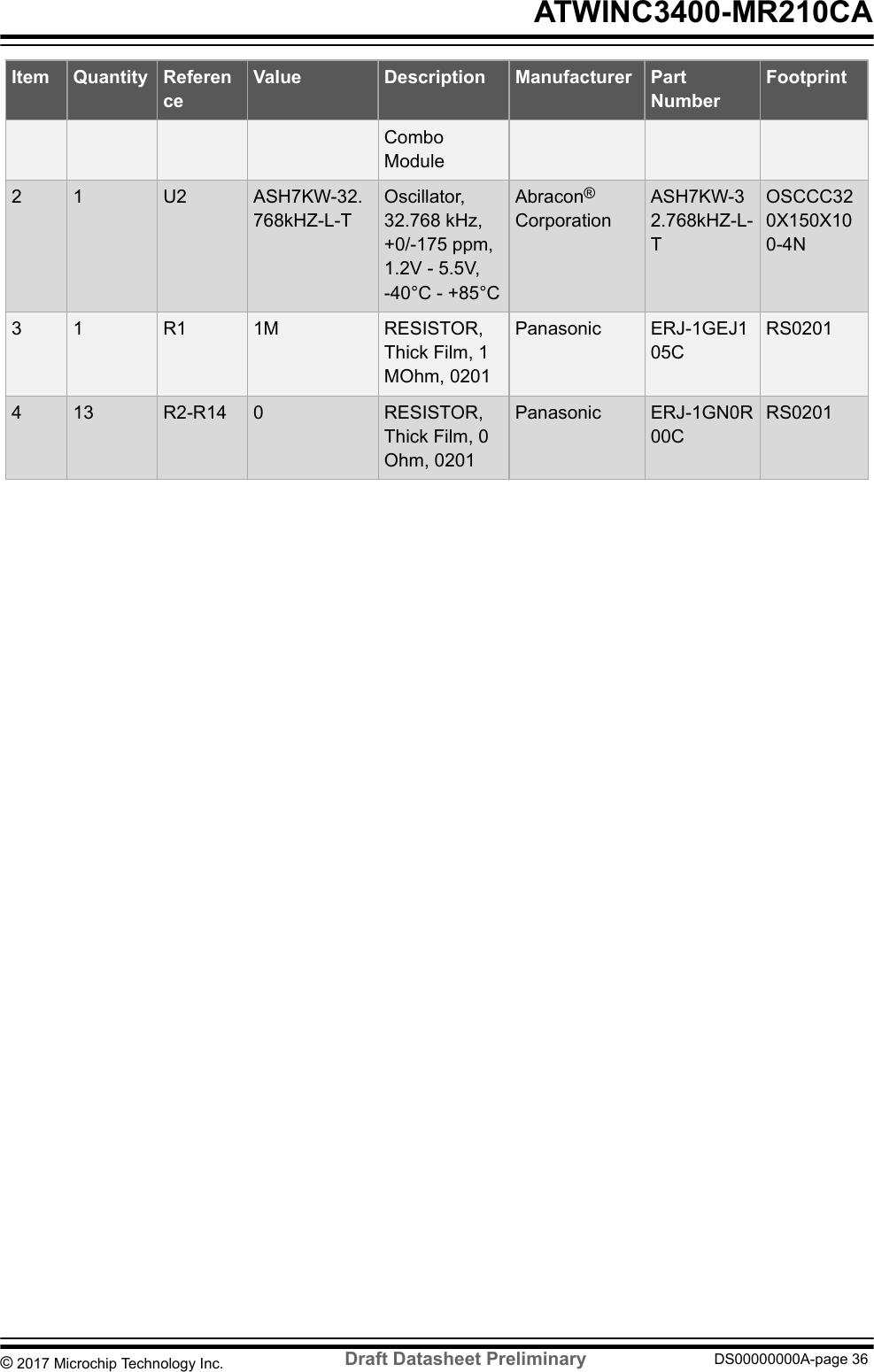 ATWINC3400-MR210CA

| Item | Quantity | Reference | Value | Description | Manufacturer | Part Number | Footprint |
|---|---|---|---|---|---|---|---|
| | | | | Combo Module | | | |
| 2 | 1 | U2 | ASH7KW-32.768kHZ-L-T | Oscillator, 32.768 kHz, +0/-175 ppm, 1.2V - 5.5V, -40°C - +85°C | Abracon® Corporation | ASH7KW-32.768kHZ-L-T | OSCCC320X150X100-4N |
| 3 | 1 | R1 | 1M | RESISTOR, Thick Film, 1 MOhm, 0201 | Panasonic | ERJ-1GEJ105C | RS0201 |
| 4 | 13 | R2-R14 | 0 | RESISTOR, Thick Film, 0 Ohm, 0201 | Panasonic | ERJ-1GN0R00C | RS0201 |

© 2017 Microchip Technology Inc. Draft Datasheet Preliminary DS00000000A-page 36